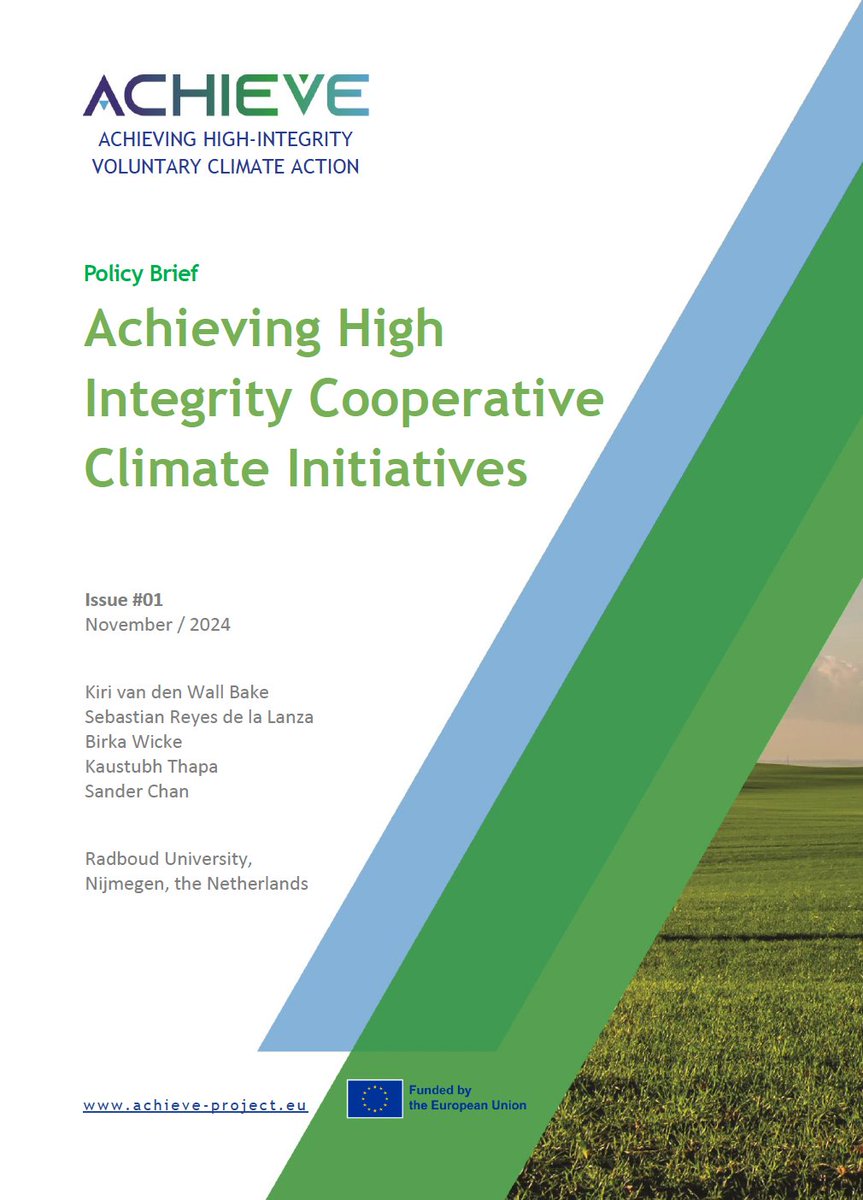 ACHIEVE
ACHIEVING HIGH-INTEGRITY
VOLUNTARY CLIMATE ACTION

Policy Brief
Achieving High Integrity Cooperative Climate Initiatives

Issue #01
November / 2024

Kiri van den Wall Bake
Sebastian Reyes de la Lanza
Birka Wicke
Kaustubh Thapa
Sander Chan

Radboud University,
Nijmegen, the Netherlands

www.achieve-project.eu

Funded by
the European Union